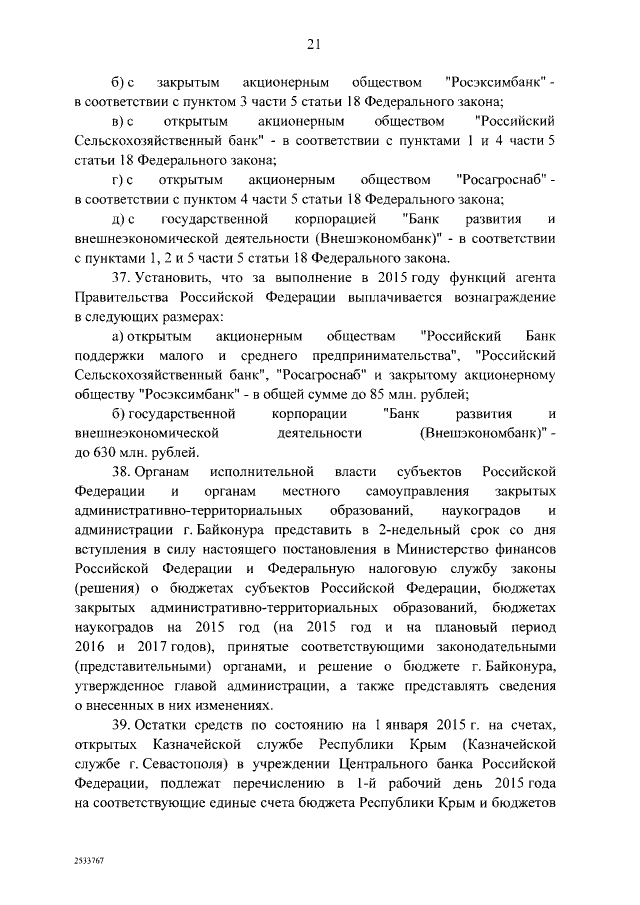 21

б) с закрытым акционерным обществом "Росэксимбанк" - в соответствии с пунктом 3 части 5 статьи 18 Федерального закона;

в) с открытым акционерным обществом "Российский Сельскохозяйственный банк" - в соответствии с пунктами 1 и 4 части 5 статьи 18 Федерального закона;

г) с открытым акционерным обществом "Росагроснаб" - в соответствии с пунктом 4 части 5 статьи 18 Федерального закона;

д) с государственной корпорацией "Банк развития и внешнеэкономической деятельности (Внешэкономбанк)" - в соответствии с пунктами 1, 2 и 5 части 5 статьи 18 Федерального закона.

37. Установить, что за выполнение в 2015 году функций агента Правительства Российской Федерации выплачивается вознаграждение в следующих размерах:

а) открытым акционерным обществам "Российский Банк поддержки малого и среднего предпринимательства", "Российский Сельскохозяйственный банк", "Росагроснаб" и закрытому акционерному обществу "Росэксимбанк" - в общей сумме до 85 млн. рублей;

б) государственной корпорации "Банк развития и внешнеэкономической деятельности (Внешэкономбанк)" - до 630 млн. рублей.

38. Органам исполнительной власти субъектов Российской Федерации и органам местного самоуправления закрытых административно-территориальных образований, наукоградов и администрации г. Байконура представить в 2-недельный срок со дня вступления в силу настоящего постановления в Министерство финансов Российской Федерации и Федеральную налоговую службу законы (решения) о бюджетах субъектов Российской Федерации, бюджетах закрытых административно-территориальных образований, бюджетах наукоградов на 2015 год (на 2015 год и на плановый период 2016 и 2017 годов), принятые соответствующими законодательными (представительными) органами, и решение о бюджете г. Байконура, утвержденное главой администрации, а также представлять сведения о внесенных в них изменениях.

39. Остатки средств по состоянию на 1 января 2015 г. на счетах, открытых Казначейской службе Республики Крым (Казначейской службе г. Севастополя) в учреждении Центрального банка Российской Федерации, подлежат перечислению в 1-й рабочий день 2015 года на соответствующие единые счета бюджета Республики Крым и бюджетов

2533767